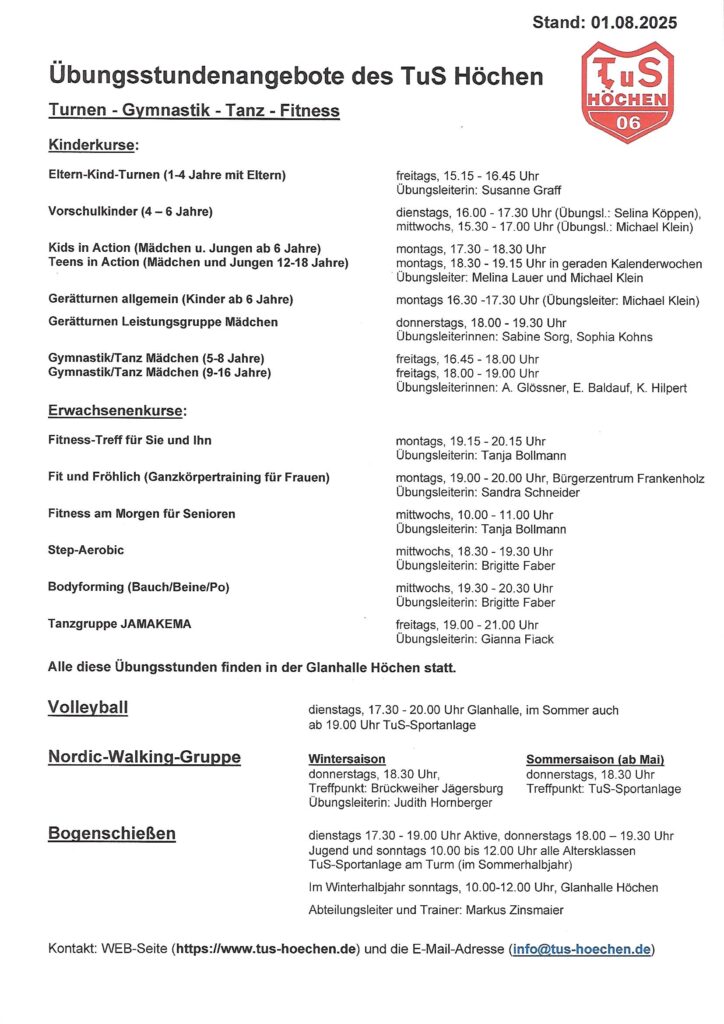 Stand: 01.08.2025

Übungsstundenangebote des TuS Höchen

TuS HÖCHEN 06

Turnen - Gymnastik - Tanz - Fitness

Kinderkurse:

Eltern-Kind-Turnen (1-4 Jahre mit Eltern)
freitags, 15.15 - 16.45 Uhr
Übungsleiterin: Susanne Graff

Vorschulkinder (4 – 6 Jahre)
dienstags, 16.00 - 17.30 Uhr (Übungsl.: Selina Köppen),
mittwochs, 15.30 - 17.00 Uhr (Übungsl.: Michael Klein)

Kids in Action (Mädchen u. Jungen ab 6 Jahre)
Teens in Action (Mädchen und Jungen 12-18 Jahre)
montags, 17.30 - 18.30 Uhr
montags, 18.30 - 19.15 Uhr in geraden Kalenderwochen
Übungsleiter: Melina Lauer und Michael Klein

Gerätturnen allgemein (Kinder ab 6 Jahre)
montags 16.30 -17.30 Uhr (Übungsleiter: Michael Klein)

Gerätturnen Leistungsgruppe Mädchen
donnerstags, 18.00 - 19.30 Uhr
Übungsleiterinnen: Sabine Sorg, Sophia Kohns

Gymnastik/Tanz Mädchen (5-8 Jahre)
Gymnastik/Tanz Mädchen (9-16 Jahre)
freitags, 16.45 - 18.00 Uhr
freitags, 18.00 - 19.00 Uhr
Übungsleiterinnen: A. Glössner, E. Baldauf, K. Hilpert

Erwachsenenkurse:

Fitness-Treff für Sie und Ihn
montags, 19.15 - 20.15 Uhr
Übungsleiterin: Tanja Bollmann

Fit und Fröhlich (Ganzkörpertraining für Frauen)
montags, 19.00 - 20.00 Uhr, Bürgerzentrum Frankenholz
Übungsleiterin: Sandra Schneider

Fitness am Morgen für Senioren
mittwochs, 10.00 - 11.00 Uhr
Übungsleiterin: Tanja Bollmann

Step-Aerobic
mittwochs, 18.30 - 19.30 Uhr
Übungsleiterin: Brigitte Faber

Bodyforming (Bauch/Beine/Po)
mittwochs, 19.30 - 20.30 Uhr
Übungsleiterin: Brigitte Faber

Tanzgruppe JAMAKEMA
freitags, 19.00 - 21.00 Uhr
Übungsleiterin: Gianna Fiack

Alle diese Übungsstunden finden in der Glanhalle Höchen statt.

Volleyball
dienstags, 17.30 - 20.00 Uhr Glanhalle, im Sommer auch ab 19.00 Uhr TuS-Sportanlage

Nordic-Walking-Gruppe
Wintersaison
donnerstags, 18.30 Uhr,
Treffpunkt: Brückweiher Jägersburg
Übungsleiterin: Judith Hornberger

Sommersaison (ab Mai)
donnerstags, 18.30 Uhr
Treffpunkt: TuS-Sportanlage

Bogenschießen
dienstags 17.30 - 19.00 Uhr Aktive, donnerstags 18.00 – 19.30 Uhr Jugend und sonntags 10.00 bis 12.00 Uhr alle Altersklassen TuS-Sportanlage am Turm (im Sommerhalbjahr)

Im Winterhalbjahr sonntags, 10.00-12.00 Uhr, Glanhalle Höchen

Abteilungsleiter und Trainer: Markus Zinsmaier

Kontakt: WEB-Seite (https://www.tus-hoechen.de) und die E-Mail-Adresse (info@tus-hoechen.de)